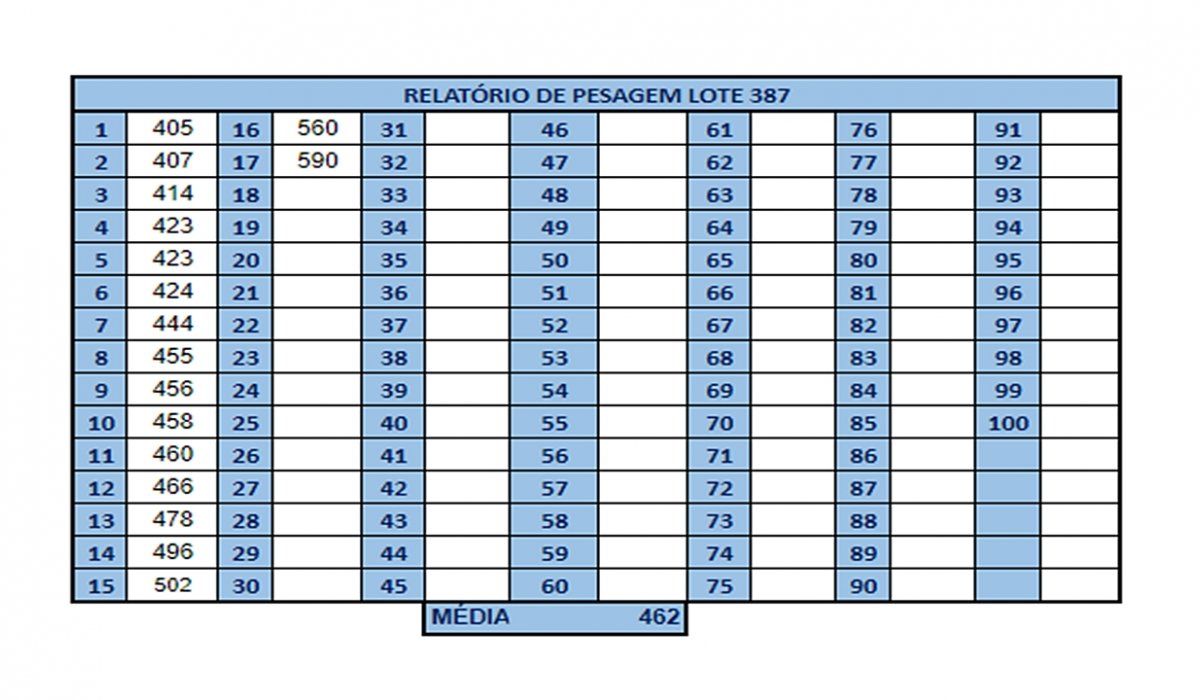 RELATÓRIO DE PESAGEM LOTE 387

| 1 | 405 | 16 | 560 | 31 | | 46 | | 61 | | 76 | | 91 | |
|---|---|---|---|---|---|---|---|---|---|---|---|---|---|
| 2 | 407 | 17 | 590 | 32 | | 47 | | 62 | | 77 | | 92 | |
| 3 | 414 | 18 | | 33 | | 48 | | 63 | | 78 | | 93 | |
| 4 | 423 | 19 | | 34 | | 49 | | 64 | | 79 | | 94 | |
| 5 | 423 | 20 | | 35 | | 50 | | 65 | | 80 | | 95 | |
| 6 | 424 | 21 | | 36 | | 51 | | 66 | | 81 | | 96 | |
| 7 | 444 | 22 | | 37 | | 52 | | 67 | | 82 | | 97 | |
| 8 | 455 | 23 | | 38 | | 53 | | 68 | | 83 | | 98 | |
| 9 | 456 | 24 | | 39 | | 54 | | 69 | | 84 | | 99 | |
| 10 | 458 | 25 | | 40 | | 55 | | 70 | | 85 | | 100 | |
| 11 | 460 | 26 | | 41 | | 56 | | 71 | | 86 | | | |
| 12 | 466 | 27 | | 42 | | 57 | | 72 | | 87 | | | |
| 13 | 478 | 28 | | 43 | | 58 | | 73 | | 88 | | | |
| 14 | 496 | 29 | | 44 | | 59 | | 74 | | 89 | | | |
| 15 | 502 | 30 | | 45 | | 60 | | 75 | | 90 | | | |

MÉDIA 462